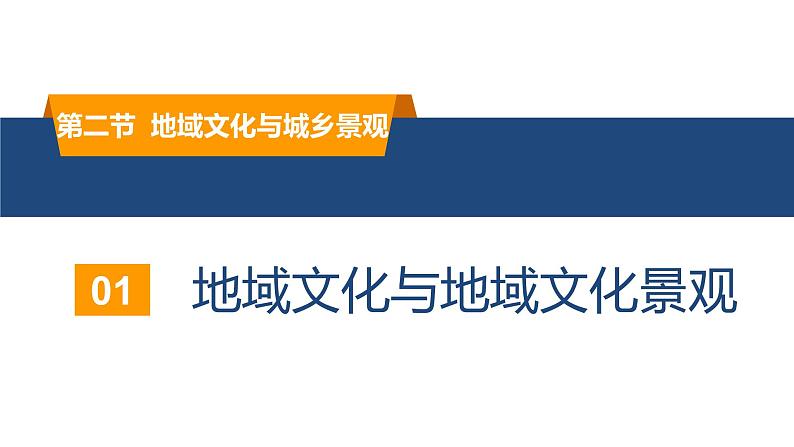 第二节 地域文化与城乡景观

01 地域文化与地域文化景观